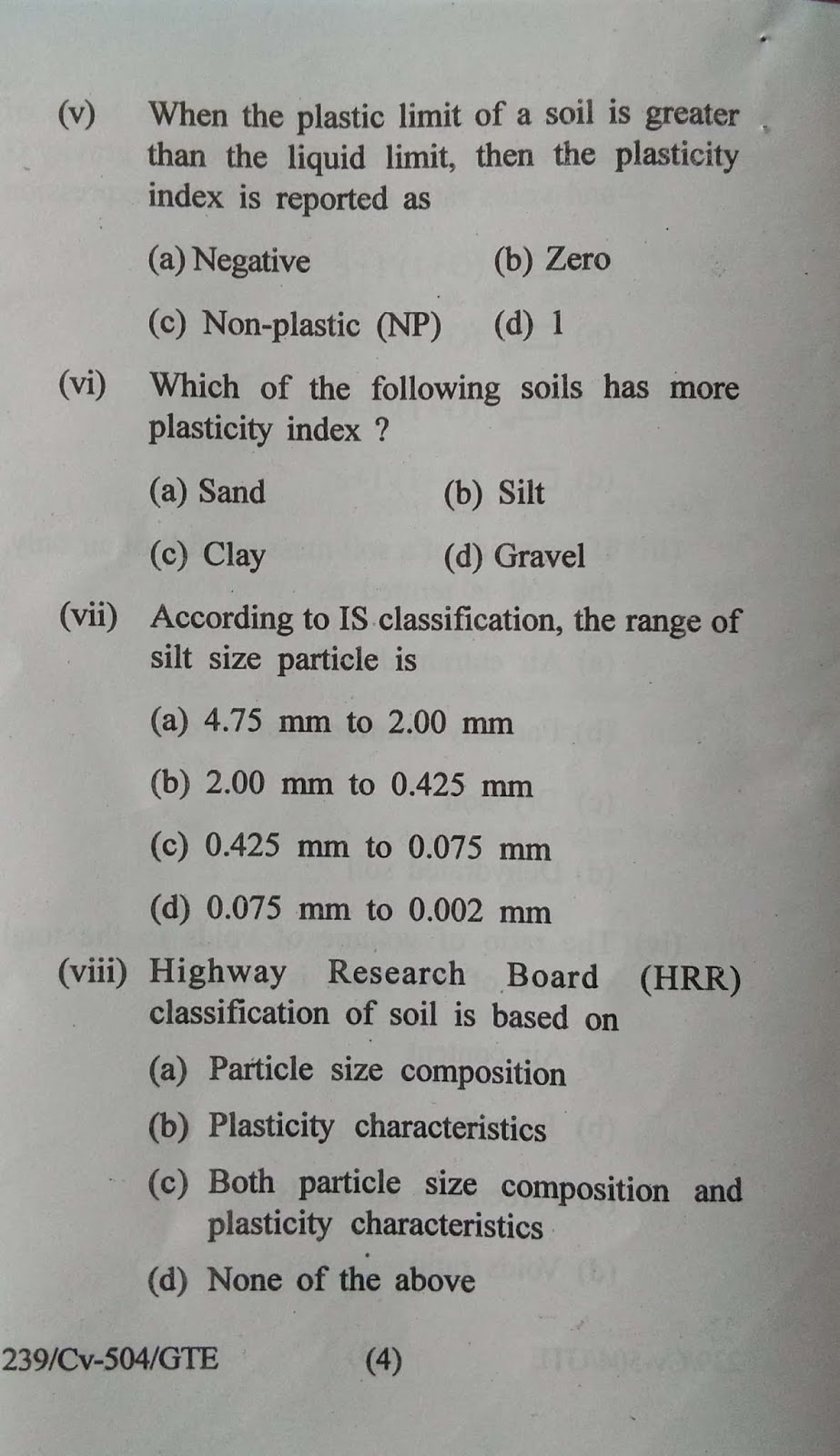 (v) When the plastic limit of a soil is greater than the liquid limit, then the plasticity index is reported as

(a) Negative (b) Zero

(c) Non-plastic (NP) (d) 1

(vi) Which of the following soils has more plasticity index ?

(a) Sand (b) Silt

(c) Clay (d) Gravel

(vii) According to IS classification, the range of silt size particle is

(a) 4.75 mm to 2.00 mm

(b) 2.00 mm to 0.425 mm

(c) 0.425 mm to 0.075 mm

(d) 0.075 mm to 0.002 mm

(viii) Highway Research Board (HRR) classification of soil is based on

(a) Particle size composition

(b) Plasticity characteristics

(c) Both particle size composition and plasticity characteristics

(d) None of the above

239/Cv-504/GTE (4)